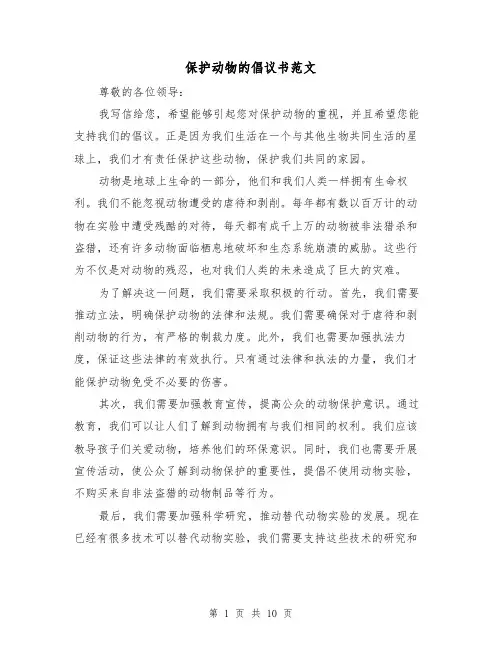 保护动物的倡议书范文

尊敬的各位领导：

我写信给您，希望能够引起您对保护动物的重视，并且希望您能支持我们的倡议。正是因为我们生活在一个与其他生物共同生活的星球上，我们才有责任保护这些动物，保护我们共同的家园。

动物是地球上生命的一部分，他们和我们人类一样拥有生命权利。我们不能忽视动物遭受的虐待和剥削。每年都有数以百万计的动物在实验中遭受残酷的对待，每天都有成千上万的动物被非法猎杀和盗猎，还有许多动物面临栖息地破坏和生态系统崩溃的威胁。这些行为不仅是对动物的残忍，也对我们人类的未来造成了巨大的灾难。

为了解决这一问题，我们需要采取积极的行动。首先，我们需要推动立法，明确保护动物的法律和法规。我们需要确保对于虐待和剥削动物的行为，有严格的制裁力度。此外，我们也需要加强执法力度，保证这些法律的有效执行。只有通过法律和执法的力量，我们才能保护动物免受不必要的伤害。

其次，我们需要加强教育宣传，提高公众的动物保护意识。通过教育，我们可以让人们了解到动物拥有与我们相同的权利。我们应该教导孩子们关爱动物，培养他们的环保意识。同时，我们也需要开展宣传活动，使公众了解到动物保护的重要性，提倡不使用动物实验，不购买来自非法盗猎的动物制品等行为。

最后，我们需要加强科学研究，推动替代动物实验的发展。现在已经有很多技术可以替代动物实验，我们需要支持这些技术的研究和

第 1 页 共 10 页